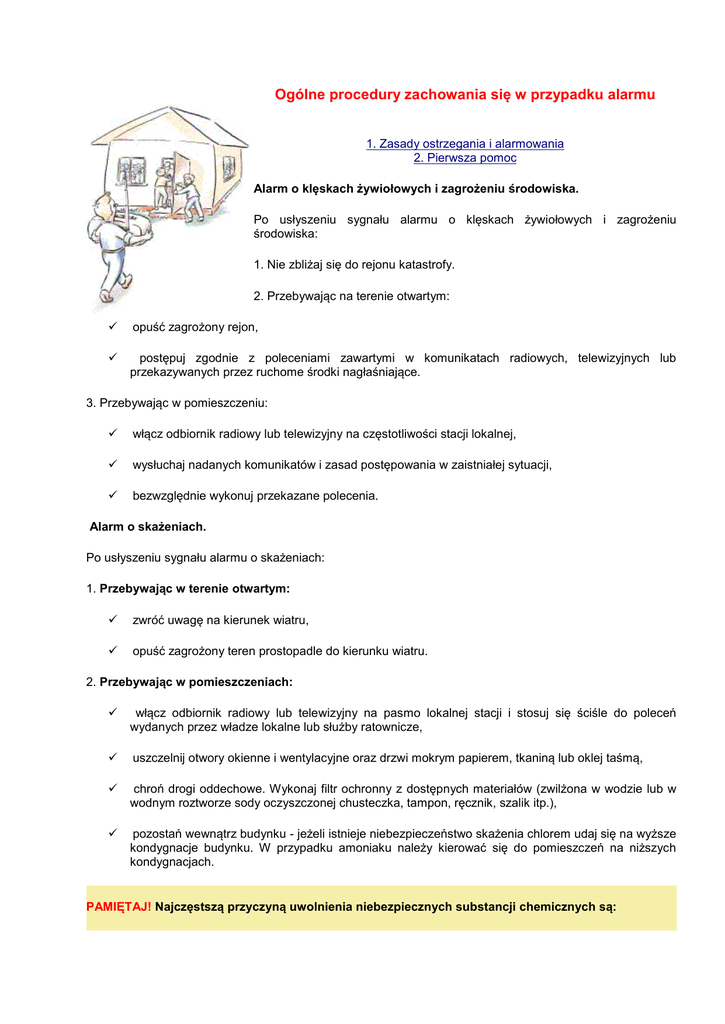 Ogólne procedury zachowania się w przypadku alarmu

1. Zasady ostrzegania i alarmowania
2. Pierwsza pomoc

Alarm o klęskach żywiołowych i zagrożeniu środowiska.

Po usłyszeniu sygnału alarmu o klęskach żywiołowych i zagrożeniu środowiska:

1. Nie zbliżaj się do rejonu katastrofy.

2. Przebywając na terenie otwartym:

✓ opuść zagrożony rejon,

✓ postępuj zgodnie z poleceniami zawartymi w komunikatach radiowych, telewizyjnych lub przekazywanych przez ruchome środki nagłaśniające.

3. Przebywając w pomieszczeniu:

✓ włącz odbiornik radiowy lub telewizyjny na częstotliwości stacji lokalnej,

✓ wysłuchaj nadanych komunikatów i zasad postępowania w zaistniałej sytuacji,

✓ bezwzględnie wykonuj przekazane polecenia.

Alarm o skażeniach.

Po usłyszeniu sygnału alarmu o skażeniach:

1. Przebywając w terenie otwartym:

✓ zwróć uwagę na kierunek wiatru,

✓ opuść zagrożony teren prostopadle do kierunku wiatru.

2. Przebywając w pomieszczeniach:

✓ włącz odbiornik radiowy lub telewizyjny na pasmo lokalnej stacji i stosuj się ściśle do poleceń wydanych przez władze lokalne lub służby ratownicze,

✓ uszczelnij otwory okienne i wentylacyjne oraz drzwi mokrym papierem, tkaniną lub oklej taśmą,

✓ chroń drogi oddechowe. Wykonaj filtr ochronny z dostępnych materiałów (zwilżona w wodzie lub w wodnym roztworze sody oczyszczonej chusteczka, tampon, ręcznik, szalik itp.),

✓ pozostań wewnątrz budynku - jeżeli istnieje niebezpieczeństwo skażenia chlorem udaj się na wyższe kondygnacje budynku. W przypadku amoniaku należy kierować się do pomieszczeń na niższych kondygnacjach.

PAMIĘTAJ! Najczęstszą przyczyną uwolnienia niebezpiecznych substancji chemicznych są: